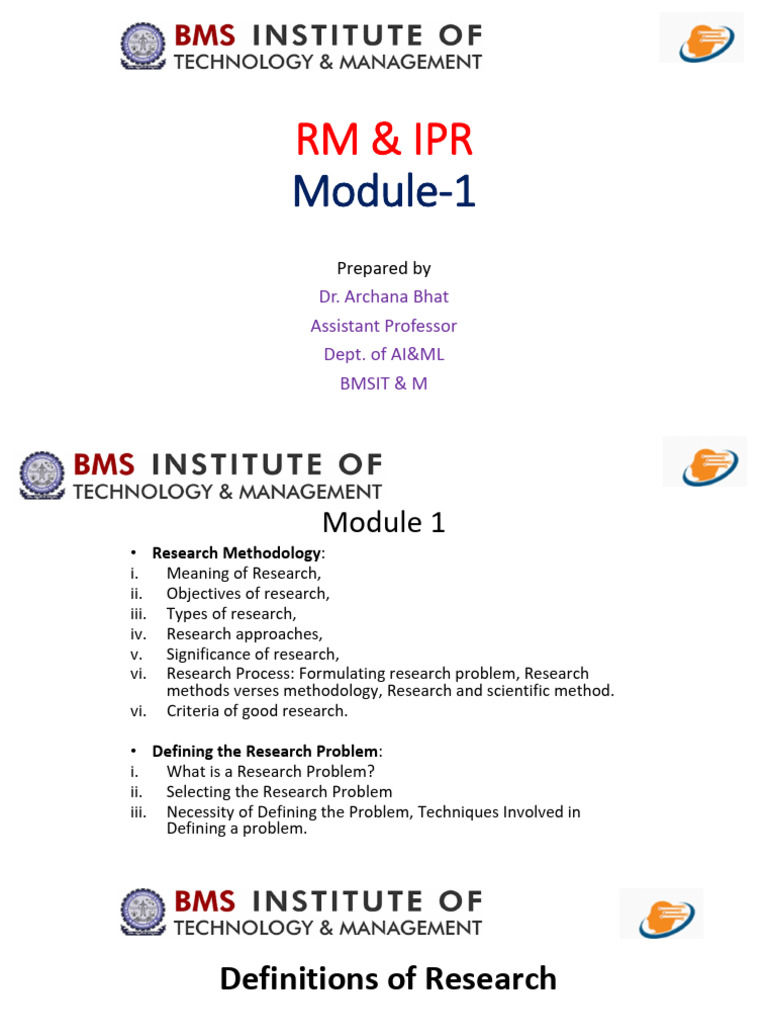 BMS INSTITUTE OF
TECHNOLOGY & MANAGEMENT

RM & IPR
Module-1

Prepared by
Dr. Archana Bhat
Assistant Professor
Dept. of AI&ML
BMSIT & M

BMS INSTITUTE OF
TECHNOLOGY & MANAGEMENT

Module 1

• Research Methodology:
i. Meaning of Research,
ii. Objectives of research,
iii. Types of research,
iv. Research approaches,
v. Significance of research,
vi. Research Process: Formulating research problem, Research methods verses methodology, Research and scientific method.
vi. Criteria of good research.

• Defining the Research Problem:
i. What is a Research Problem?
ii. Selecting the Research Problem
iii. Necessity of Defining the Problem, Techniques Involved in Defining a problem.

BMS INSTITUTE OF
TECHNOLOGY & MANAGEMENT

Definitions of Research